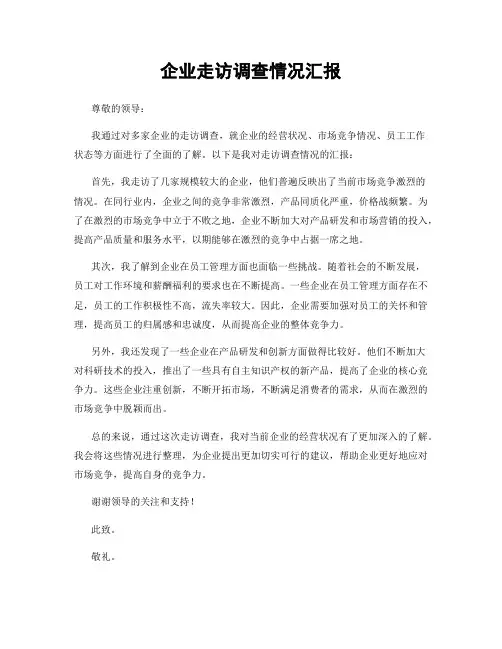 企业走访调查情况汇报

尊敬的领导：

我通过对多家企业的走访调查，就企业的经营状况、市场竞争情况、员工工作状态等方面进行了全面的了解。以下是我对走访调查情况的汇报：

首先，我走访了几家规模较大的企业，他们普遍反映出了当前市场竞争激烈的情况。在同行业内，企业之间的竞争非常激烈，产品同质化严重，价格战频繁。为了在激烈的市场竞争中立于不败之地，企业不断加大对产品研发和市场营销的投入，提高产品质量和服务水平，以期能够在激烈的竞争中占据一席之地。

其次，我了解到企业在员工管理方面也面临一些挑战。随着社会的不断发展，员工对工作环境和薪酬福利的要求也在不断提高。一些企业在员工管理方面存在不足，员工的工作积极性不高，流失率较大。因此，企业需要加强对员工的关怀和管理，提高员工的归属感和忠诚度，从而提高企业的整体竞争力。

另外，我还发现了一些企业在产品研发和创新方面做得比较好。他们不断加大对科研技术的投入，推出了一些具有自主知识产权的新产品，提高了企业的核心竞争力。这些企业注重创新，不断开拓市场，不断满足消费者的需求，从而在激烈的市场竞争中脱颖而出。

总的来说，通过这次走访调查，我对当前企业的经营状况有了更加深入的了解。我会将这些情况进行整理，为企业提出更加切实可行的建议，帮助企业更好地应对市场竞争，提高自身的竞争力。

谢谢领导的关注和支持！

此致。

敬礼。